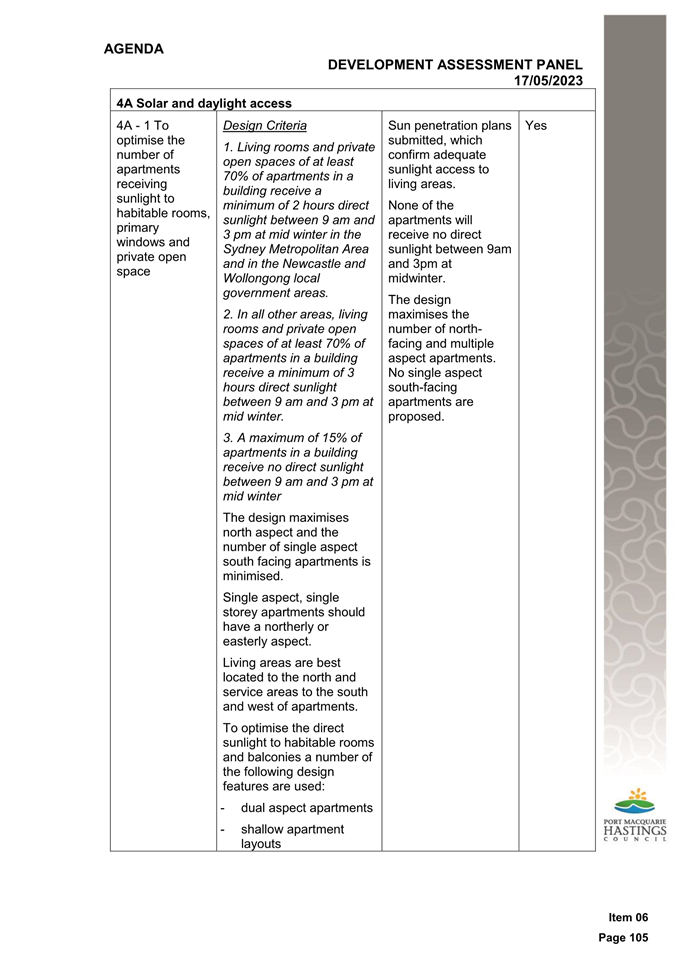 AGENDA

DEVELOPMENT ASSESSMENT PANEL
17/05/2023

| 4A Solar and daylight access | | | |
|---|---|---|---|
| 4A - 1 To optimise the number of apartments receiving sunlight to habitable rooms, primary windows and private open space | Design Criteria<br>1. Living rooms and private open spaces of at least 70% of apartments in a building receive a minimum of 2 hours direct sunlight between 9 am and 3 pm at mid winter in the Sydney Metropolitan Area and in the Newcastle and Wollongong local government areas.<br>2. In all other areas, living rooms and private open spaces of at least 70% of apartments in a building receive a minimum of 3 hours direct sunlight between 9 am and 3 pm at mid winter.<br>3. A maximum of 15% of apartments in a building receive no direct sunlight between 9 am and 3 pm at mid winter<br>The design maximises north aspect and the number of single aspect south facing apartments is minimised.<br>Single aspect, single storey apartments should have a northerly or easterly aspect.<br>Living areas are best located to the north and service areas to the south and west of apartments.<br>To optimise the direct sunlight to habitable rooms and balconies a number of the following design features are used:<br>- dual aspect apartments<br>- shallow apartment layouts | Sun penetration plans submitted, which confirm adequate sunlight access to living areas.<br>None of the apartments will receive no direct sunlight between 9am and 3pm at midwinter.<br>The design maximises the number of north-facing and multiple aspect apartments. No single aspect south-facing apartments are proposed. | Yes |

PORT MACQUARIE HASTINGS COUNCIL

Item 06
Page 105